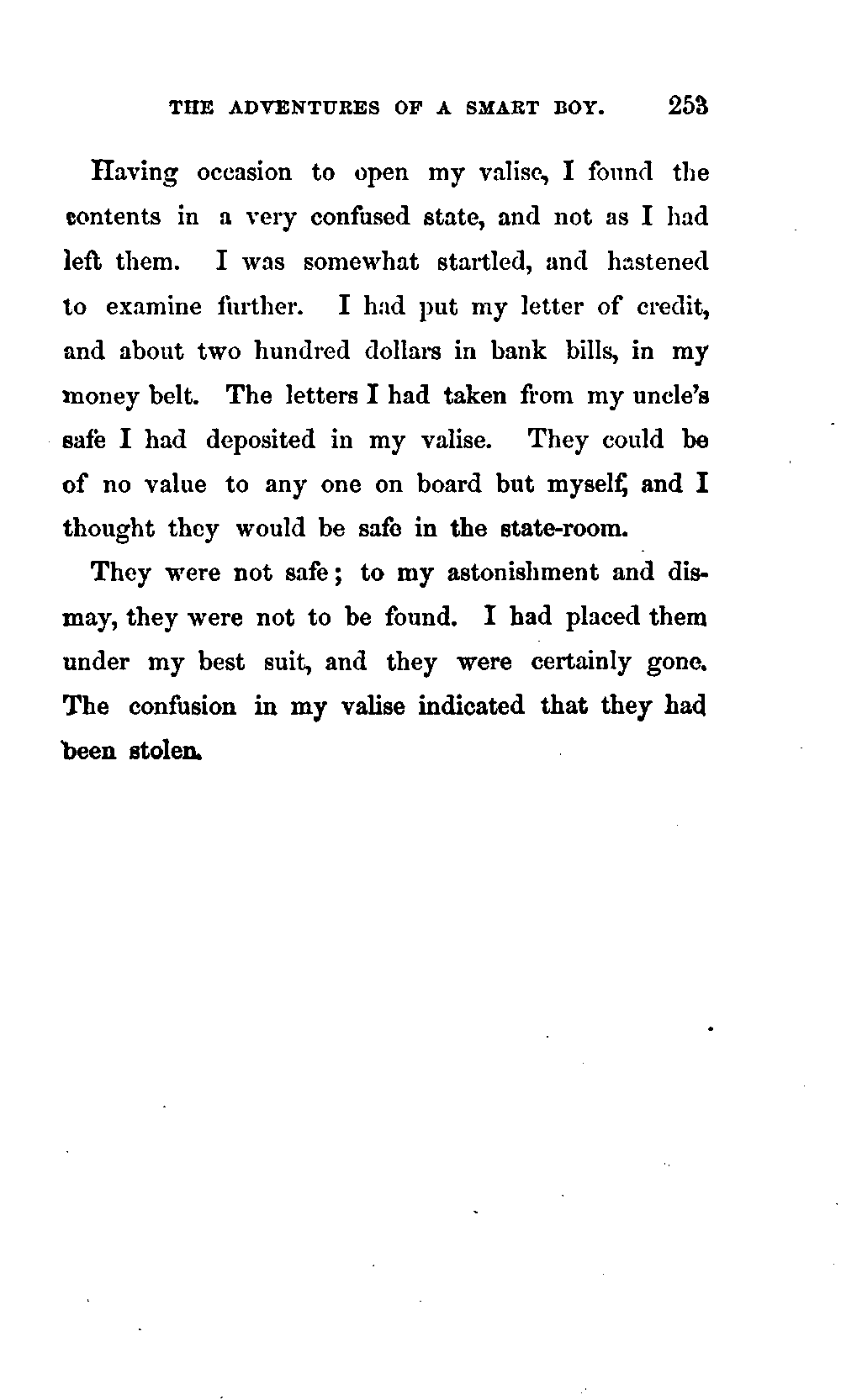 THE ADVENTURES OF A SMART BOY. 253

Having occasion to open my valise, I found the contents in a very confused state, and not as I had left them. I was somewhat startled, and hastened to examine further. I had put my letter of credit, and about two hundred dollars in bank bills, in my money belt. The letters I had taken from my uncle's safe I had deposited in my valise. They could be of no value to any one on board but myself, and I thought they would be safe in the state-room.

They were not safe; to my astonishment and dismay, they were not to be found. I had placed them under my best suit, and they were certainly gone. The confusion in my valise indicated that they had been stolen.